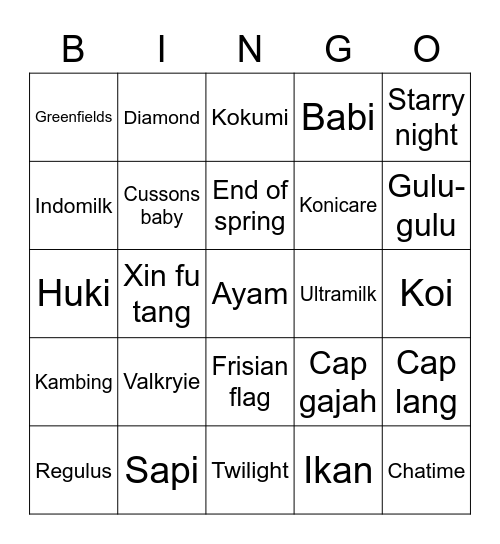 | B | I | N | G | O |
|---|---|---|---|---|
| Greenfields | Diamond | Kokumi | Babi | Starry night |
| Indomilk | Cussons baby | End of spring | Konicare | Gulu-gulu |
| Huki | Xin fu tang | Ayam | Ultramilk | Koi |
| Kambing | Valkryie | Frisian flag | Cap gajah | Cap lang |
| Regulus | Sapi | Twilight | Ikan | Chatime |